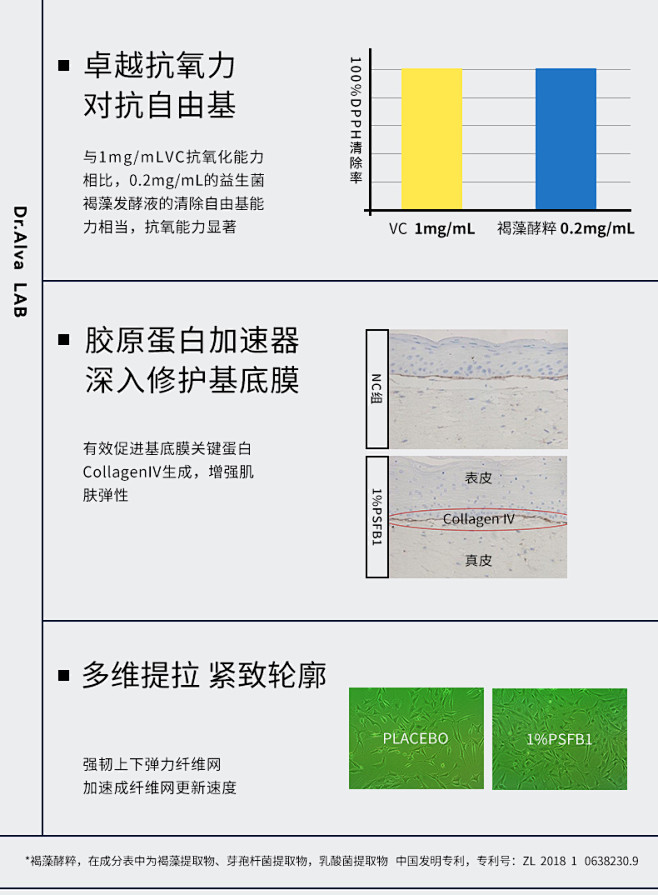 Dr.Alva LAB

■ 卓越抗氧力
对抗自由基

与1mg/mLVC抗氧化能力相比，0.2mg/mL的益生菌褐藻发酵液的清除自由基能力相当，抗氧能力显著

100%DPPH清除率

VC 1mg/mL
褐藻酵粹 0.2mg/mL

■ 胶原蛋白加速器
深入修护基底膜

有效促进基底膜关键蛋白CollagenIV生成，增强肌肤弹性

NC组

1%PSFB1

表皮

Collagen IV

真皮

■ 多维提拉 紧致轮廓

强韧上下弹力纤维网
加速成纤维网更新速度

PLACEBO

1%PSFB1

*褐藻酵粹，在成分表中为褐藻提取物、芽孢杆菌提取物，乳酸菌提取物 中国发明专利，专利号：ZL 2018 1 0638230.9